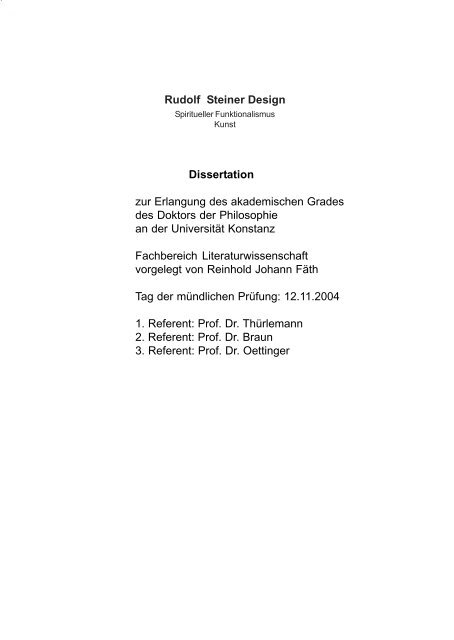 Rudolf Steiner Design
Spiritueller Funktionalismus
Kunst

Dissertation

zur Erlangung des akademischen Grades
des Doktors der Philosophie
an der Universität Konstanz

Fachbereich Literaturwissenschaft
vorgelegt von Reinhold Johann Fäth

Tag der mündlichen Prüfung: 12.11.2004

1. Referent: Prof. Dr. Thürlemann
2. Referent: Prof. Dr. Braun
3. Referent: Prof. Dr. Oettinger